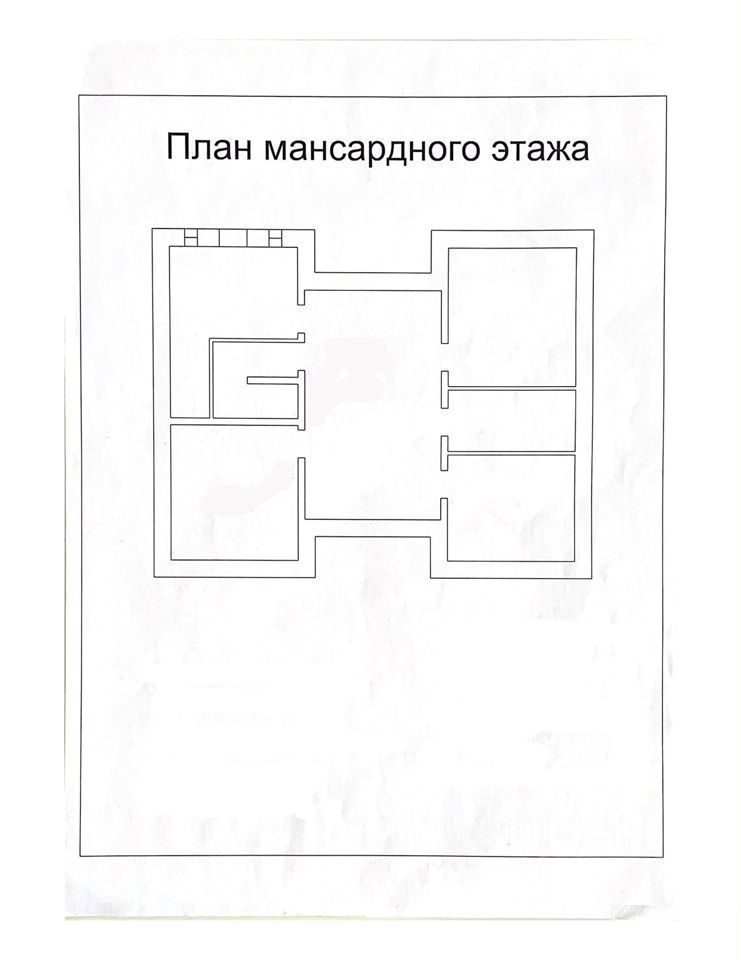 План мансардного этажа